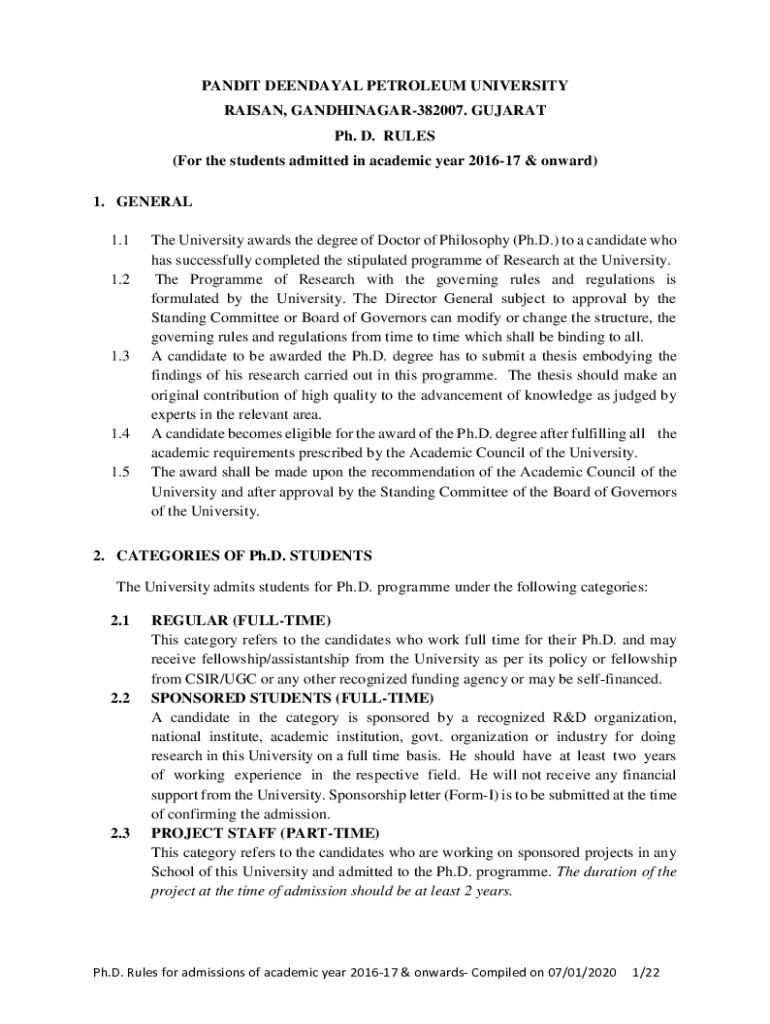 PANDIT DEENDAYAL PETROLEUM UNIVERSITY
RAISAN, GANDHINAGAR-382007. GUJARAT
Ph. D. RULES
(For the students admitted in academic year 2016-17 & onward)

1. GENERAL

1.1 The University awards the degree of Doctor of Philosophy (Ph.D.) to a candidate who has successfully completed the stipulated programme of Research at the University.

1.2 The Programme of Research with the governing rules and regulations is formulated by the University. The Director General subject to approval by the Standing Committee or Board of Governors can modify or change the structure, the governing rules and regulations from time to time which shall be binding to all.

1.3 A candidate to be awarded the Ph.D. degree has to submit a thesis embodying the findings of his research carried out in this programme. The thesis should make an original contribution of high quality to the advancement of knowledge as judged by experts in the relevant area.

1.4 A candidate becomes eligible for the award of the Ph.D. degree after fulfilling all the academic requirements prescribed by the Academic Council of the University.

1.5 The award shall be made upon the recommendation of the Academic Council of the University and after approval by the Standing Committee of the Board of Governors of the University.

2. CATEGORIES OF Ph.D. STUDENTS

The University admits students for Ph.D. programme under the following categories:

2.1 REGULAR (FULL-TIME)
This category refers to the candidates who work full time for their Ph.D. and may receive fellowship/assistantship from the University as per its policy or fellowship from CSIR/UGC or any other recognized funding agency or may be self-financed.

2.2 SPONSORED STUDENTS (FULL-TIME)
A candidate in the category is sponsored by a recognized R&D organization, national institute, academic institution, govt. organization or industry for doing research in this University on a full time basis. He should have at least two years of working experience in the respective field. He will not receive any financial support from the University. Sponsorship letter (Form-I) is to be submitted at the time of confirming the admission.

2.3 PROJECT STAFF (PART-TIME)
This category refers to the candidates who are working on sponsored projects in any School of this University and admitted to the Ph.D. programme. The duration of the project at the time of admission should be at least 2 years.

Ph.D. Rules for admissions of academic year 2016-17 & onwards- Compiled on 07/01/2020 1/22